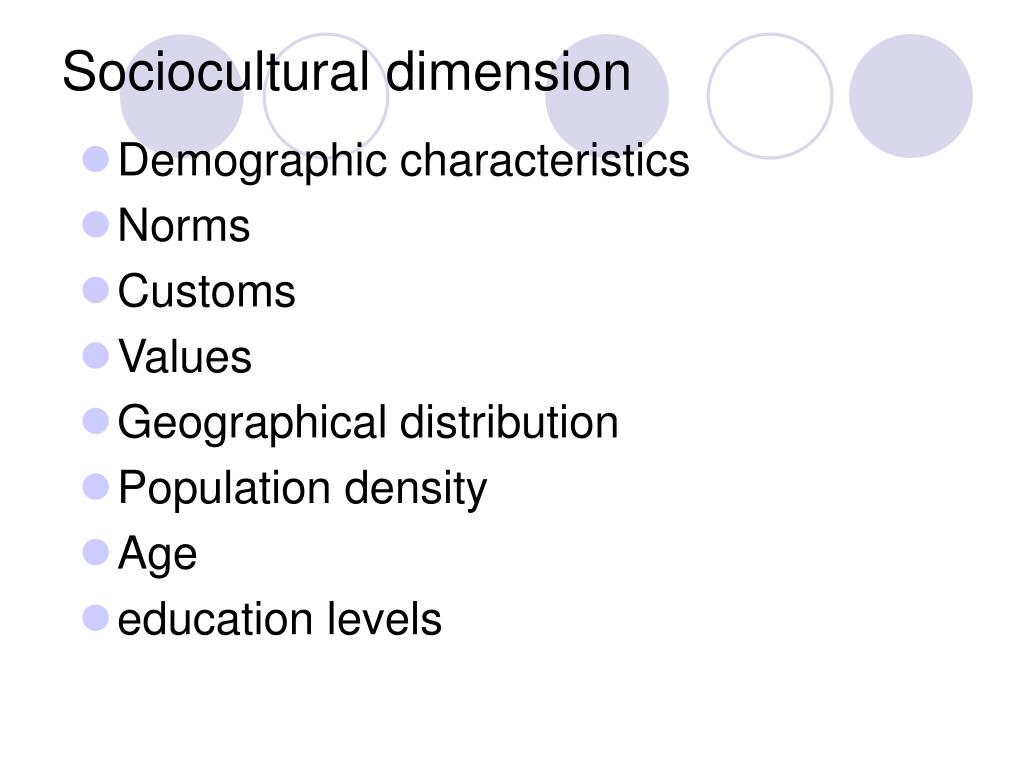 Sociocultural dimension

• Demographic characteristics
• Norms
• Customs
• Values
• Geographical distribution
• Population density
• Age
• education levels